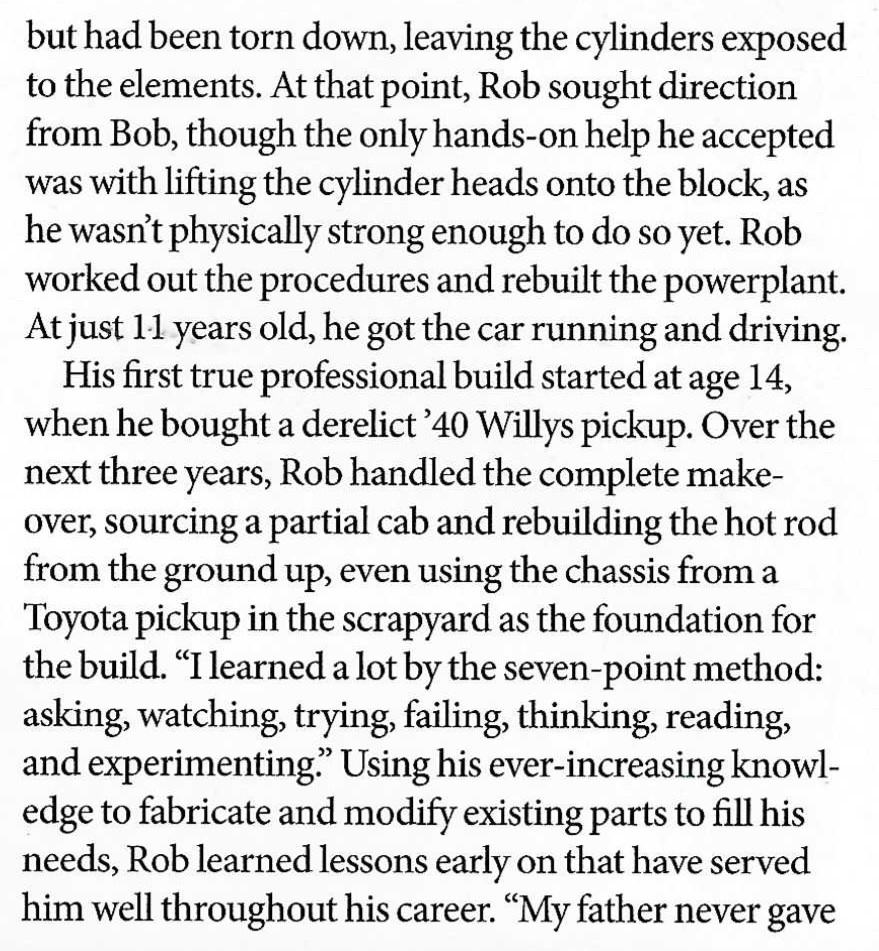 but had been torn down, leaving the cylinders exposed to the elements. At that point, Rob sought direction from Bob, though the only hands-on help he accepted was with lifting the cylinder heads onto the block, as he wasn't physically strong enough to do so yet. Rob worked out the procedures and rebuilt the powerplant. At just 11 years old, he got the car running and driving.

His first true professional build started at age 14, when he bought a derelict '40 Willys pickup. Over the next three years, Rob handled the complete makeover, sourcing a partial cab and rebuilding the hot rod from the ground up, even using the chassis from a Toyota pickup in the scrapyard as the foundation for the build. "I learned a lot by the seven-point method: asking, watching, trying, failing, thinking, reading, and experimenting." Using his ever-increasing knowledge to fabricate and modify existing parts to fill his needs, Rob learned lessons early on that have served him well throughout his career. "My father never gave